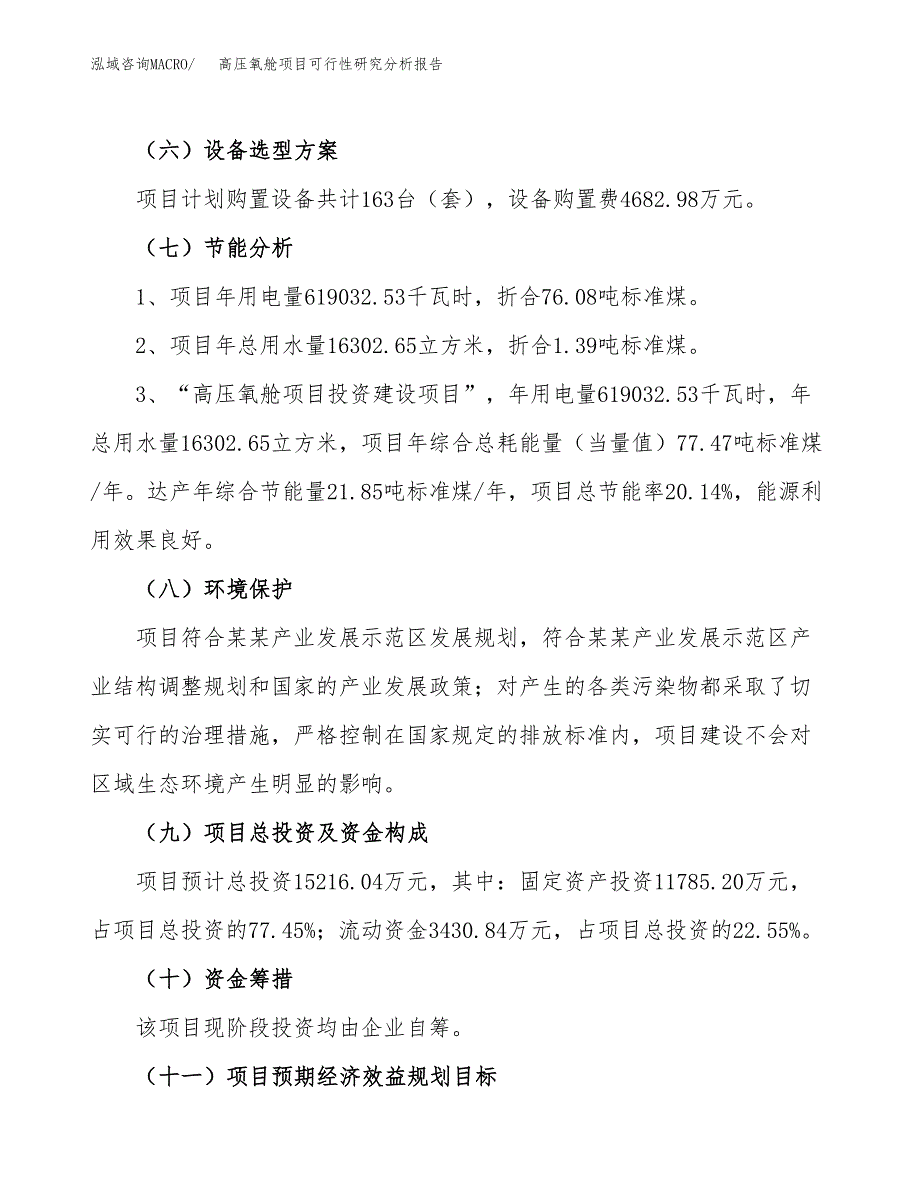 泓域咨询MACRO/　高压氧舱项目可行性研究分析报告

（六）设备选型方案

项目计划购置设备共计163台（套），设备购置费4682.98万元。

（七）节能分析

1、项目年用电量619032.53千瓦时，折合76.08吨标准煤。

2、项目年总用水量16302.65立方米，折合1.39吨标准煤。

3、“高压氧舱项目投资建设项目”，年用电量619032.53千瓦时，年总用水量16302.65立方米，项目年综合总耗能量（当量值）77.47吨标准煤/年。达产年综合节能量21.85吨标准煤/年，项目总节能率20.14%，能源利用效果良好。

（八）环境保护

项目符合某某产业发展示范区发展规划，符合某某产业发展示范区产业结构调整规划和国家的产业发展政策；对产生的各类污染物都采取了切实可行的治理措施，严格控制在国家规定的排放标准内，项目建设不会对区域生态环境产生明显的影响。

（九）项目总投资及资金构成

项目预计总投资15216.04万元，其中：固定资产投资11785.20万元，占项目总投资的77.45%；流动资金3430.84万元，占项目总投资的22.55%。

（十）资金筹措

该项目现阶段投资均由企业自筹。

（十一）项目预期经济效益规划目标